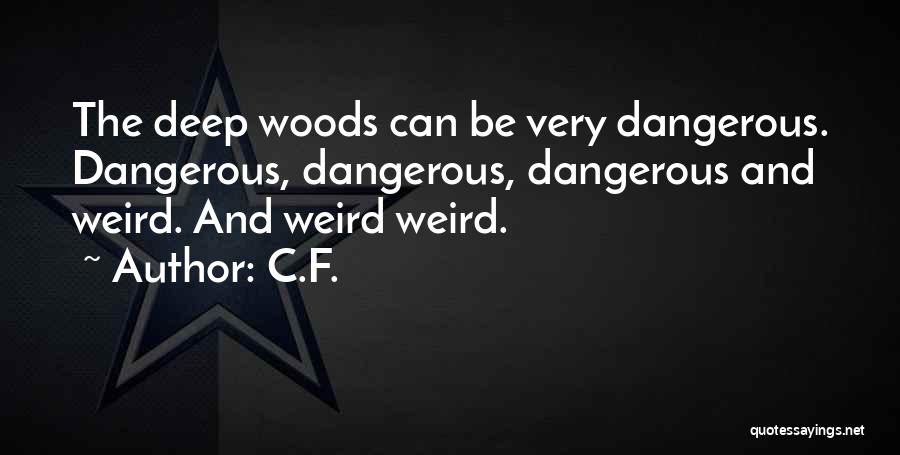 The deep woods can be very dangerous. Dangerous, dangerous, dangerous and weird. And weird weird.

~ Author: C.F.

quotessayings.net